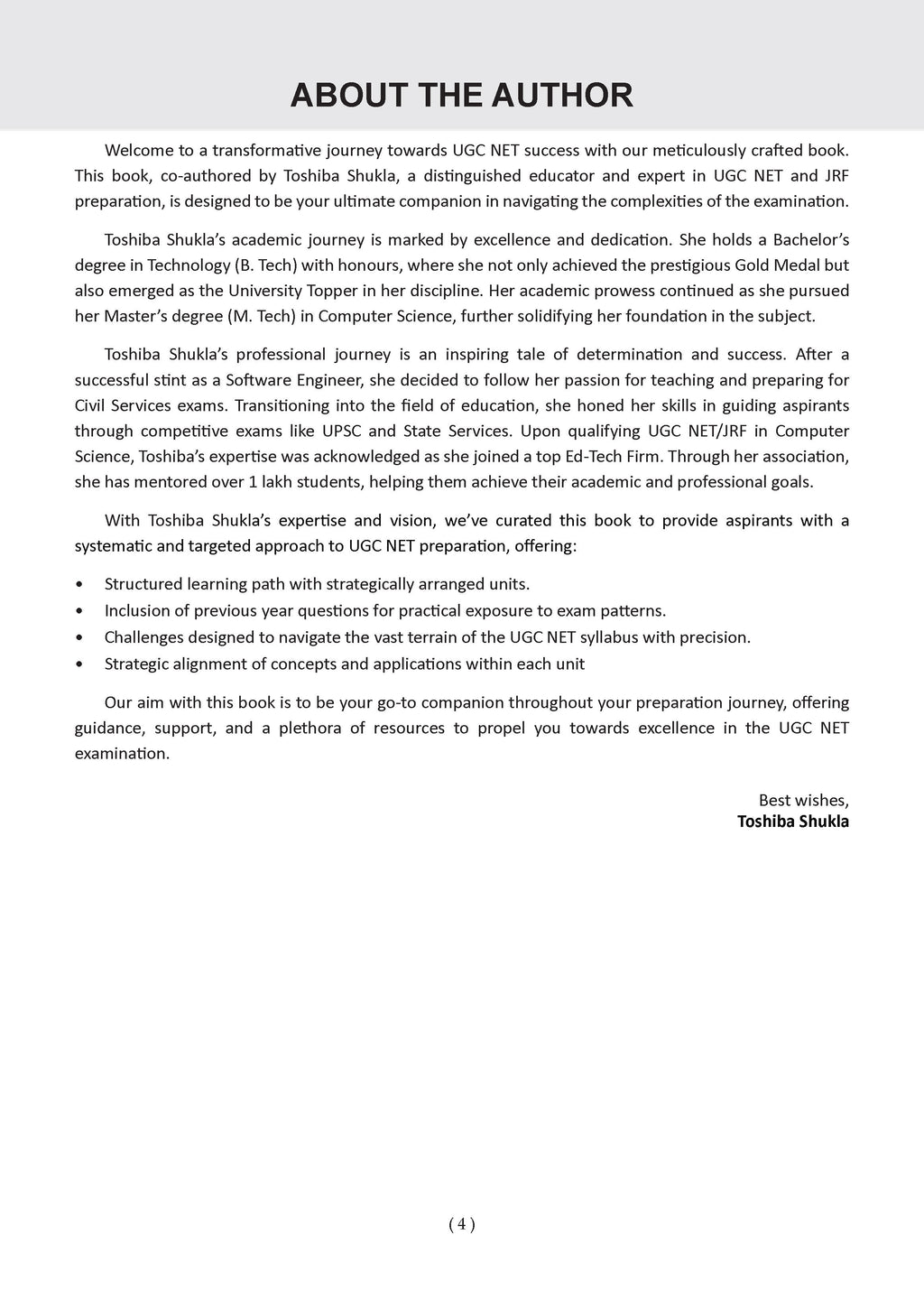 ABOUT THE AUTHOR

Welcome to a transformative journey towards UGC NET success with our meticulously crafted book. This book, co-authored by Toshiba Shukla, a distinguished educator and expert in UGC NET and JRF preparation, is designed to be your ultimate companion in navigating the complexities of the examination.

Toshiba Shukla's academic journey is marked by excellence and dedication. She holds a Bachelor's degree in Technology (B. Tech) with honours, where she not only achieved the prestigious Gold Medal but also emerged as the University Topper in her discipline. Her academic prowess continued as she pursued her Master's degree (M. Tech) in Computer Science, further solidifying her foundation in the subject.

Toshiba Shukla's professional journey is an inspiring tale of determination and success. After a successful stint as a Software Engineer, she decided to follow her passion for teaching and preparing for Civil Services exams. Transitioning into the field of education, she honed her skills in guiding aspirants through competitive exams like UPSC and State Services. Upon qualifying UGC NET/JRF in Computer Science, Toshiba's expertise was acknowledged as she joined a top Ed-Tech Firm. Through her association, she has mentored over 1 lakh students, helping them achieve their academic and professional goals.

With Toshiba Shukla's expertise and vision, we've curated this book to provide aspirants with a systematic and targeted approach to UGC NET preparation, offering:

• Structured learning path with strategically arranged units.
• Inclusion of previous year questions for practical exposure to exam patterns.
• Challenges designed to navigate the vast terrain of the UGC NET syllabus with precision.
• Strategic alignment of concepts and applications within each unit

Our aim with this book is to be your go-to companion throughout your preparation journey, offering guidance, support, and a plethora of resources to propel you towards excellence in the UGC NET examination.

Best wishes,
Toshiba Shukla

( 4 )